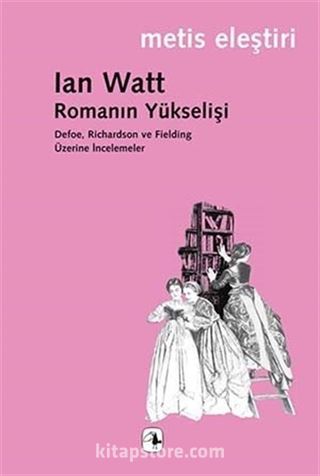 metis eleştiri

Ian Watt
Romanın Yükselişi

Defoe, Richardson ve Fielding
Üzerine İncelemeler

kitapstore.com